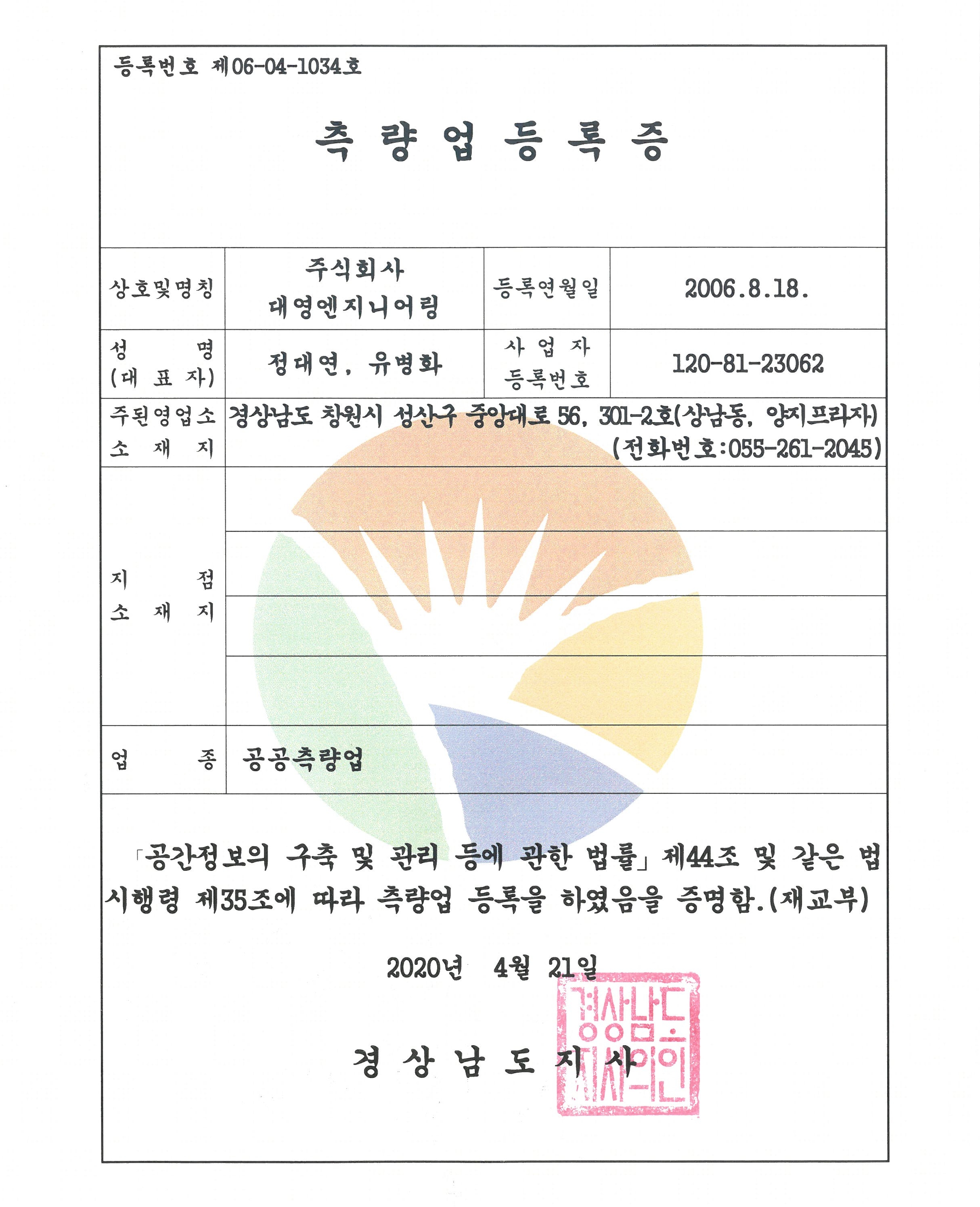 등록번호 제06-04-1034호

측 량 업 등 록 증

| 상호및명칭 | 주식회사 대영엔지니어링 | 등록연월일 | 2006.8.18. |
|---|---|---|---|
| 성 명 (대 표 자) | 정대연, 유병화 | 사 업 자 등록번호 | 120-81-23062 |
| 주된영업소 소 재 지 | 경상남도 창원시 성산구 중앙대로 56, 301-2호(상남동, 양지프라자) (전화번호:055-261-2045) | | |
| 지 점 소 재 지 | | | |
| 업 종 | 공공측량업 | | |

「공간정보의 구축 및 관리 등에 관한 법률」 제44조 및 같은 법 시행령 제35조에 따라 측량업 등록을 하였음을 증명함.(재교부)

2020년 4월 21일

경 상 남 도 지 사

경상남도지사의인